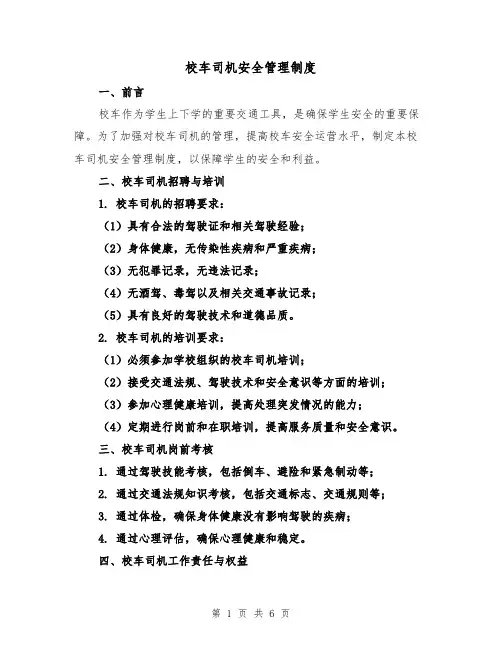 校车司机安全管理制度

一、前言

校车作为学生上下学的重要交通工具，是确保学生安全的重要保障。为了加强对校车司机的管理，提高校车安全运营水平，制定本校车司机安全管理制度，以保障学生的安全和利益。

二、校车司机招聘与培训

1. 校车司机的招聘要求：

（1）具有合法的驾驶证和相关驾驶经验；

（2）身体健康，无传染性疾病和严重疾病；

（3）无犯罪记录，无违法记录；

（4）无酒驾、毒驾以及相关交通事故记录；

（5）具有良好的驾驶技术和道德品质。

2. 校车司机的培训要求：

（1）必须参加学校组织的校车司机培训；

（2）接受交通法规、驾驶技术和安全意识等方面的培训；

（3）参加心理健康培训，提高处理突发情况的能力；

（4）定期进行岗前和在职培训，提高服务质量和安全意识。

三、校车司机岗前考核

1. 通过驾驶技能考核，包括倒车、避险和紧急制动等；

2. 通过交通法规知识考核，包括交通标志、交通规则等；

3. 通过体检，确保身体健康没有影响驾驶的疾病；

4. 通过心理评估，确保心理健康和稳定。

四、校车司机工作责任与权益

第 1 页 共 6 页